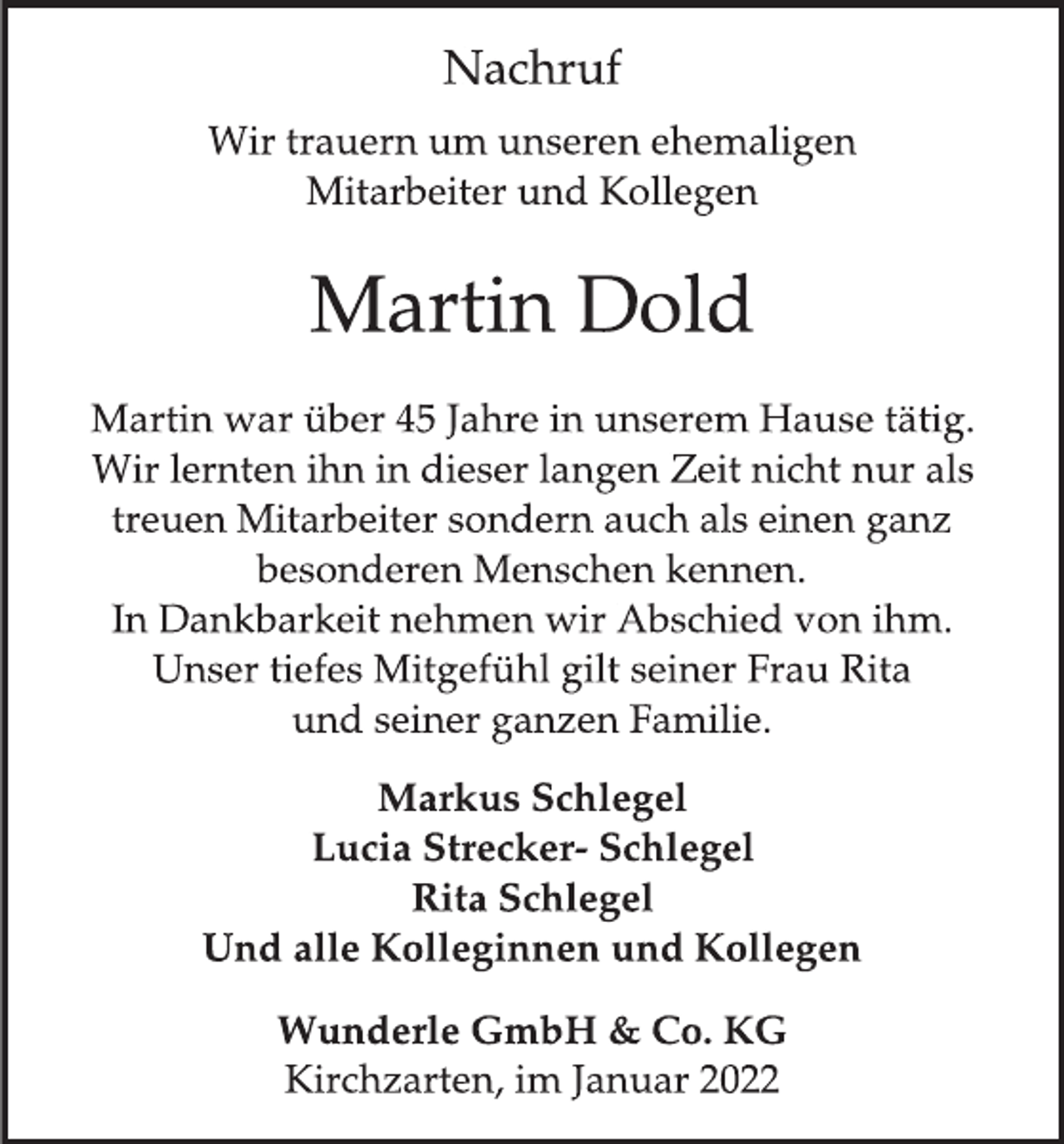 Nachruf

Wir trauern um unseren ehemaligen Mitarbeiter und Kollegen

Martin Dold

Martin war über 45 Jahre in unserem Hause tätig. Wir lernten ihn in dieser langen Zeit nicht nur als treuen Mitarbeiter sondern auch als einen ganz besonderen Menschen kennen.
In Dankbarkeit nehmen wir Abschied von ihm.
Unser tiefes Mitgefühl gilt seiner Frau Rita und seiner ganzen Familie.

Markus Schlegel
Lucia Strecker- Schlegel
Rita Schlegel
Und alle Kolleginnen und Kollegen

Wunderle GmbH & Co. KG
Kirchzarten, im Januar 2022